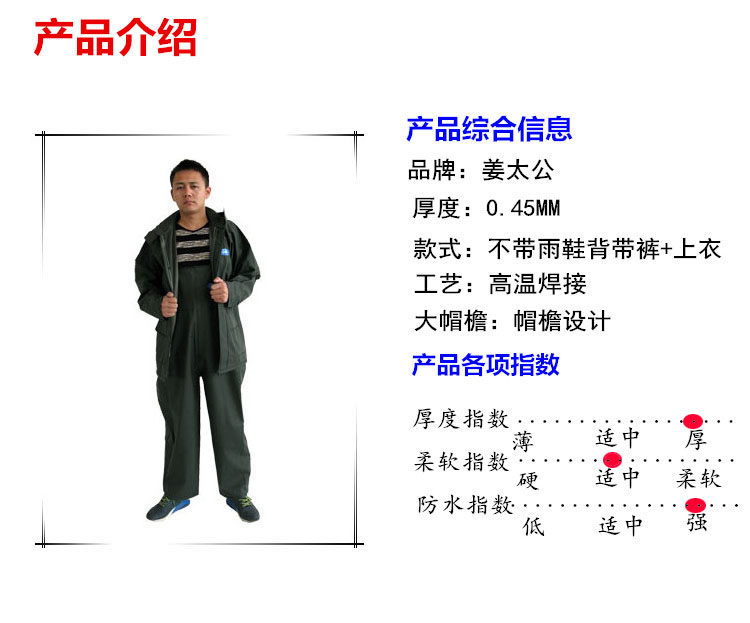 产品介绍

产品综合信息

品牌：姜太公

厚度：0.45MM

款式：不带雨鞋背带裤+上衣

工艺：高温焊接

大帽檐：帽檐设计

产品各项指数

厚度指数

薄 适中 厚

柔软指数

硬 适中 柔软

防水指数

低 适中 强